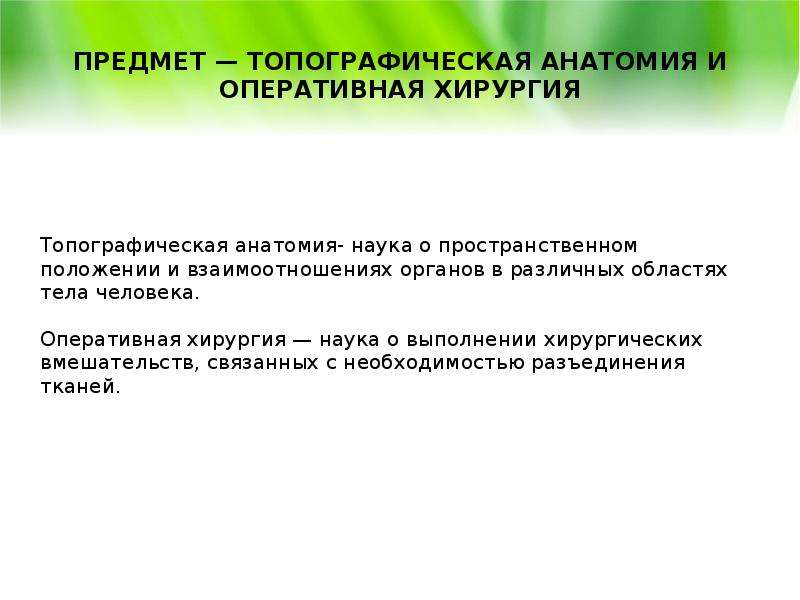 ПРЕДМЕТ — ТОПОГРАФИЧЕСКАЯ АНАТОМИЯ И ОПЕРАТИВНАЯ ХИРУРГИЯ

Топографическая анатомия- наука о пространственном положении и взаимоотношениях органов в различных областях тела человека.

Оперативная хирургия — наука о выполнении хирургических вмешательств, связанных с необходимостью разъединения тканей.